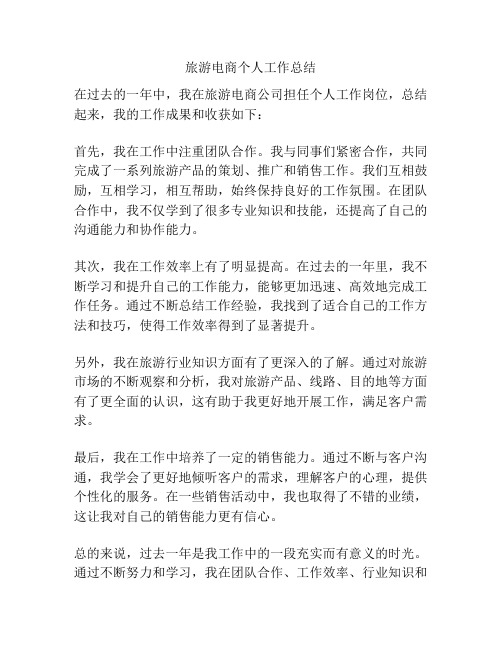 旅游电商个人工作总结

在过去的一年中，我在旅游电商公司担任个人工作岗位，总结起来，我的工作成果和收获如下：

首先，我在工作中注重团队合作。我与同事们紧密合作，共同完成了一系列旅游产品的策划、推广和销售工作。我们互相鼓励，互相学习，相互帮助，始终保持良好的工作氛围。在团队合作中，我不仅学到了很多专业知识和技能，还提高了自己的沟通能力和协作能力。

其次，我在工作效率上有了明显提高。在过去的一年里，我不断学习和提升自己的工作能力，能够更加迅速、高效地完成工作任务。通过不断总结工作经验，我找到了适合自己的工作方法和技巧，使得工作效率得到了显著提升。

另外，我在旅游行业知识方面有了更深入的了解。通过对旅游市场的不断观察和分析，我对旅游产品、线路、目的地等方面有了更全面的认识，这有助于我更好地开展工作，满足客户需求。

最后，我在工作中培养了一定的销售能力。通过不断与客户沟通，我学会了更好地倾听客户的需求，理解客户的心理，提供个性化的服务。在一些销售活动中，我也取得了不错的业绩，这让我对自己的销售能力更有信心。

总的来说，过去一年是我工作中的一段充实而有意义的时光。通过不断努力和学习，我在团队合作、工作效率、行业知识和